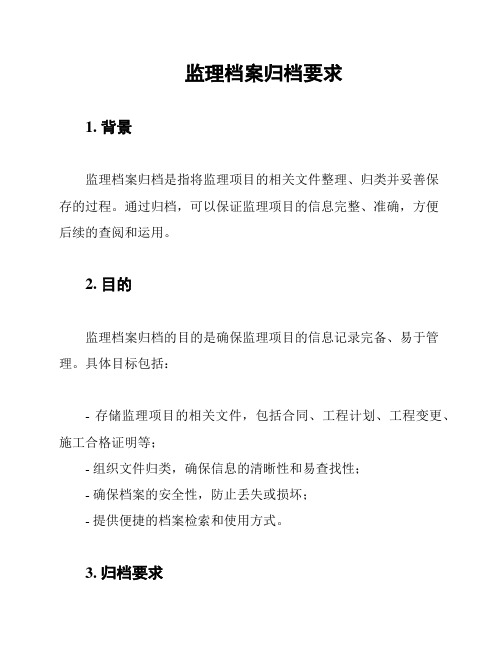 监理档案归档要求

1. 背景

监理档案归档是指将监理项目的相关文件整理、归类并妥善保存的过程。通过归档，可以保证监理项目的信息完整、准确，方便后续的查阅和运用。

2. 目的

监理档案归档的目的是确保监理项目的信息记录完备、易于管理。具体目标包括：

- 存储监理项目的相关文件，包括合同、工程计划、工程变更、施工合格证明等；
- 组织文件归类，确保信息的清晰性和易查找性；
- 确保档案的安全性，防止丢失或损坏；
- 提供便捷的档案检索和使用方式。

3. 归档要求